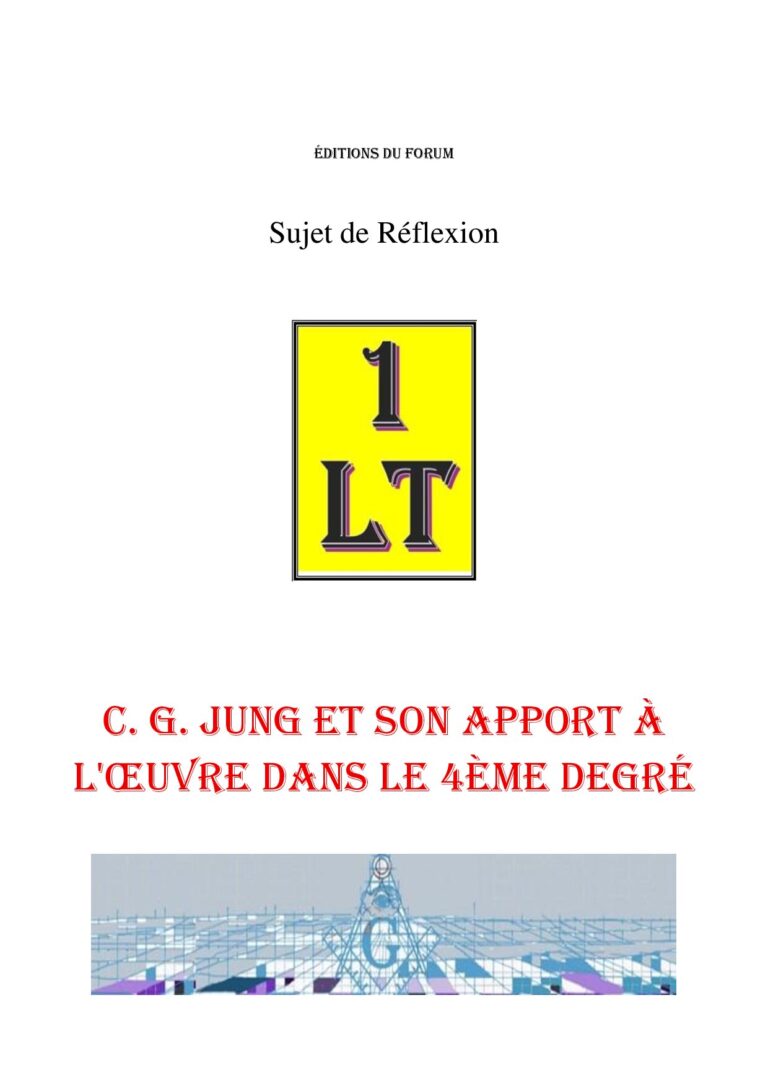 ÉDITIONS DU FORUM

Sujet de Réflexion

1
LT

C. G. JUNG ET SON APPORT À L'ŒUVRE DANS LE 4ÈME DEGRÉ

G